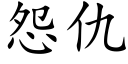 怨仇